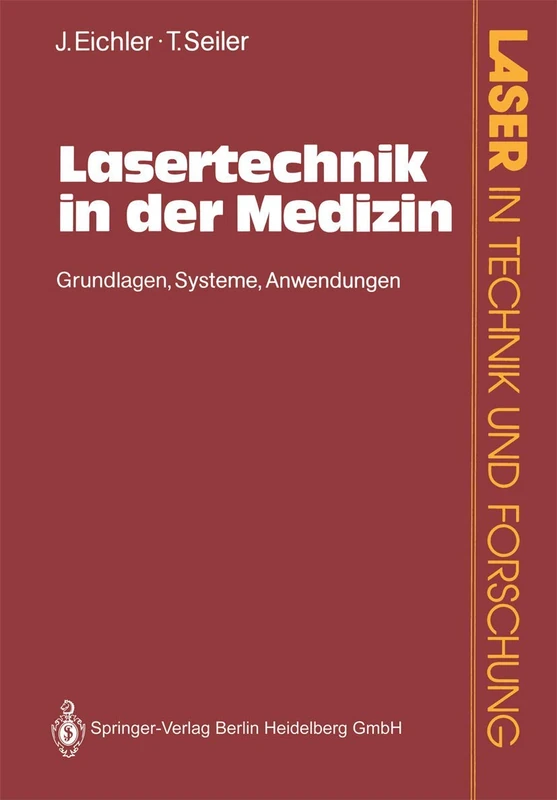 J. Eichler · T. Seiler

Lasertechnik in der Medizin

Grundlagen, Systeme, Anwendungen

Springer-Verlag Berlin Heidelberg GmbH

LASER IN TECHNIK UND FORSCHUNG